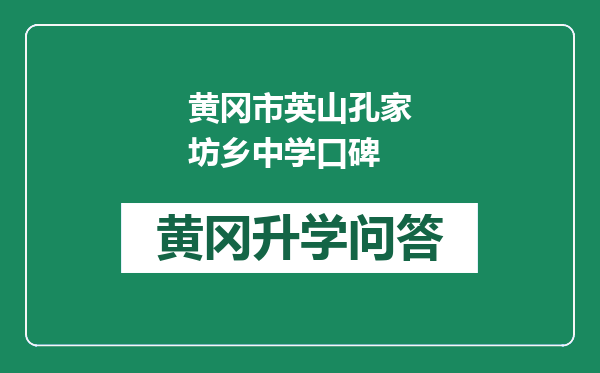 黄冈市英山孔家坊乡中学口碑

黄冈升学问答